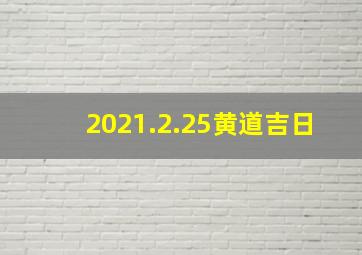 2021.2.25黄道吉日